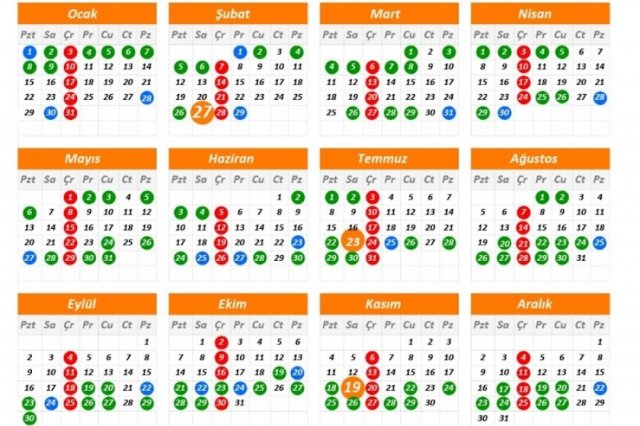 Ocak

| Pzt | Sa | Çr | Pr | Cu | Ct | Pz |
|---|---|---|---|---|---|---|
| 1 | 2 | 3 | 4 | 5 | 6 | 7 |
| 8 | 9 | 10 | 11 | 12 | 13 | 14 |
| 15 | 16 | 17 | 18 | 19 | 20 | 21 |
| 22 | 23 | 24 | 25 | 26 | 27 | 28 |
| 29 | 30 | 31 | | | | |

Şubat

| Pzt | Sa | Çr | Pr | Cu | Ct | Pz |
|---|---|---|---|---|---|---|
| | | | 1 | 2 | 3 | 4 |
| 5 | 6 | 7 | 8 | 9 | 10 | 11 |
| 12 | 13 | 14 | 15 | 16 | 17 | 18 |
| 19 | 20 | 21 | 22 | 23 | 24 | 25 |
| 26 | 27 | 28 | 29 | | | |

Mart

| Pzt | Sa | Çr | Pr | Cu | Ct | Pz |
|---|---|---|---|---|---|---|
| | | | | 1 | 2 | 3 |
| 4 | 5 | 6 | 7 | 8 | 9 | 10 |
| 11 | 12 | 13 | 14 | 15 | 16 | 17 |
| 18 | 19 | 20 | 21 | 22 | 23 | 24 |
| 25 | 26 | 27 | 28 | 29 | 30 | 31 |

Nisan

| Pzt | Sa | Çr | Pr | Cu | Ct | Pz |
|---|---|---|---|---|---|---|
| 1 | 2 | 3 | 4 | 5 | 6 | 7 |
| 8 | 9 | 10 | 11 | 12 | 13 | 14 |
| 15 | 16 | 17 | 18 | 19 | 20 | 21 |
| 22 | 23 | 24 | 25 | 26 | 27 | 28 |
| 29 | 30 | | | | | |

Mayıs

| Pzt | Sa | Çr | Pr | Cu | Ct | Pz |
|---|---|---|---|---|---|---|
| | | 1 | 2 | 3 | 4 | 5 |
| 6 | 7 | 8 | 9 | 10 | 11 | 12 |
| 13 | 14 | 15 | 16 | 17 | 18 | 19 |
| 20 | 21 | 22 | 23 | 24 | 25 | 26 |
| 27 | 28 | 29 | 30 | 31 | | |

Haziran

| Pzt | Sa | Çr | Pr | Cu | Ct | Pz |
|---|---|---|---|---|---|---|
| | | | | | 1 | 2 |
| 3 | 4 | 5 | 6 | 7 | 8 | 9 |
| 10 | 11 | 12 | 13 | 14 | 15 | 16 |
| 17 | 18 | 19 | 20 | 21 | 22 | 23 |
| 24 | 25 | 26 | 27 | 28 | 29 | 30 |

Temmuz

| Pzt | Sa | Çr | Pr | Cu | Ct | Pz |
|---|---|---|---|---|---|---|
| 1 | 2 | 3 | 4 | 5 | 6 | 7 |
| 8 | 9 | 10 | 11 | 12 | 13 | 14 |
| 15 | 16 | 17 | 18 | 19 | 20 | 21 |
| 22 | 23 | 24 | 25 | 26 | 27 | 28 |
| 29 | 30 | 31 | | | | |

Ağustos

| Pzt | Sa | Çr | Pr | Cu | Ct | Pz |
|---|---|---|---|---|---|---|
| | | | 1 | 2 | 3 | 4 |
| 5 | 6 | 7 | 8 | 9 | 10 | 11 |
| 12 | 13 | 14 | 15 | 16 | 17 | 18 |
| 19 | 20 | 21 | 22 | 23 | 24 | 25 |
| 26 | 27 | 28 | 29 | 30 | 31 | |

Eylül

| Pzt | Sa | Çr | Pr | Cu | Ct | Pz |
|---|---|---|---|---|---|---|
| | | | | | | 1 |
| 2 | 3 | 4 | 5 | 6 | 7 | 8 |
| 9 | 10 | 11 | 12 | 13 | 14 | 15 |
| 16 | 17 | 18 | 19 | 20 | 21 | 22 |
| 23 | 24 | 25 | 26 | 27 | 28 | 29 |
| 30 | | | | | | |

Ekim

| Pzt | Sa | Çr | Pr | Cu | Ct | Pz |
|---|---|---|---|---|---|---|
| | 1 | 2 | 3 | 4 | 5 | 6 |
| 7 | 8 | 9 | 10 | 11 | 12 | 13 |
| 14 | 15 | 16 | 17 | 18 | 19 | 20 |
| 21 | 22 | 23 | 24 | 25 | 26 | 27 |
| 28 | 29 | 30 | 31 | | | |

Kasım

| Pzt | Sa | Çr | Pr | Cu | Ct | Pz |
|---|---|---|---|---|---|---|
| | | | | 1 | 2 | 3 |
| 4 | 5 | 6 | 7 | 8 | 9 | 10 |
| 11 | 12 | 13 | 14 | 15 | 16 | 17 |
| 18 | 19 | 20 | 21 | 22 | 23 | 24 |
| 25 | 26 | 27 | 28 | 29 | 30 | |

Aralık

| Pzt | Sa | Çr | Pr | Cu | Ct | Pz |
|---|---|---|---|---|---|---|
| | | | | | | 1 |
| 2 | 3 | 4 | 5 | 6 | 7 | 8 |
| 9 | 10 | 11 | 12 | 13 | 14 | 15 |
| 16 | 17 | 18 | 19 | 20 | 21 | 22 |
| 23 | 24 | 25 | 26 | 27 | 28 | 29 |
| 30 | 31 | | | | | |